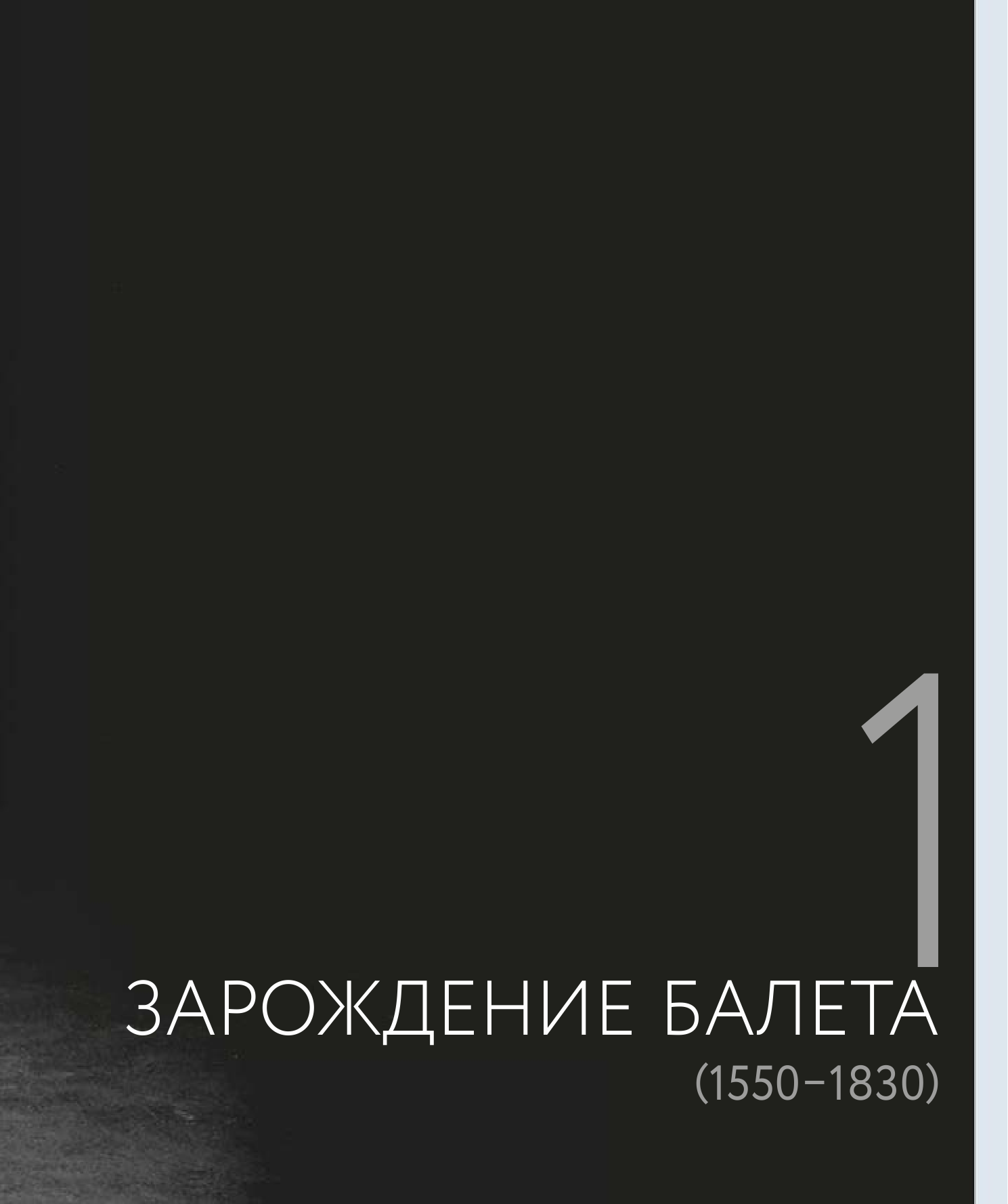 1

ЗАРОЖДЕНИЕ БАЛЕТА

(1550–1830)